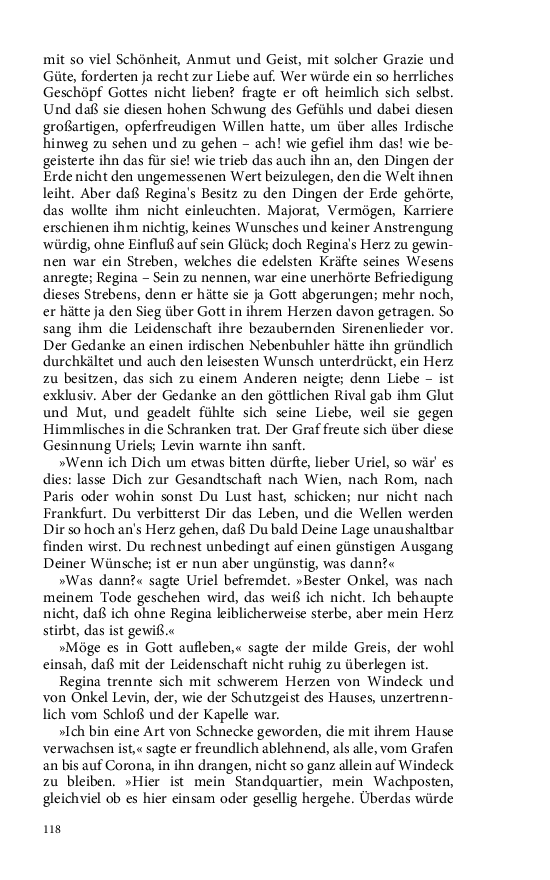 mit so viel Schönheit, Anmut und Geist, mit solcher Grazie und Güte, forderten ja recht zur Liebe auf. Wer würde ein so herrliches Geschöpf Gottes nicht lieben? fragte er oft heimlich sich selbst. Und daß sie diesen hohen Schwung des Gefühls und dabei diesen großartigen, opferfreudigen Willen hatte, um über alles Irdische hinweg zu sehen und zu gehen – ach! wie gefiel ihm das! wie begeisterte ihn das für sie! wie trieb das auch ihn an, den Dingen der Erde nicht den ungemessenen Wert beizulegen, den die Welt ihnen leiht. Aber daß Regina's Besitz zu den Dingen der Erde gehörte, das wollte ihm nicht einleuchten. Majorat, Vermögen, Karriere erschienen ihm nichtig, keines Wunsches und keiner Anstrengung würdig, ohne Einfluß auf sein Glück; doch Regina's Herz zu gewinnen war ein Streben, welches die edelsten Kräfte seines Wesens anregte; Regina – Sein zu nennen, war eine unerhörte Befriedigung dieses Strebens, denn er hätte sie ja Gott abgerungen; mehr noch, er hätte ja den Sieg über Gott in ihrem Herzen davon getragen. So sang ihm die Leidenschaft ihre bezaubernden Sirenenlieder vor. Der Gedanke an einen irdischen Nebenbuhler hätte ihn gründlich durchkältet und auch den leisesten Wunsch unterdrückt, ein Herz zu besitzen, das sich zu einem Anderen neigte; denn Liebe – ist exklusiv. Aber der Gedanke an den göttlichen Rival gab ihm Glut und Mut, und geadelt fühlte sich seine Liebe, weil sie gegen Himmlisches in die Schranken trat. Der Graf freute sich über diese Gesinnung Uriels; Levin warnte ihn sanft.

»Wenn ich Dich um etwas bitten dürfte, lieber Uriel, so wär' es dies: lasse Dich zur Gesandtschaft nach Wien, nach Rom, nach Paris oder wohin sonst Du Lust hast, schicken; nur nicht nach Frankfurt. Du verbitterst Dir das Leben, und die Wellen werden Dir so hoch an's Herz gehen, daß Du bald Deine Lage unaushaltbar finden wirst. Du rechnest unbedingt auf einen günstigen Ausgang Deiner Wünsche; ist er nun aber ungünstig, was dann?«

»Was dann?« sagte Uriel befremdet. »Bester Onkel, was nach meinem Tode geschehen wird, das weiß ich nicht. Ich behaupte nicht, daß ich ohne Regina leiblicherweise sterbe, aber mein Herz stirbt, das ist gewiß.«

»Möge es in Gott aufleben,« sagte der milde Greis, der wohl einsah, daß mit der Leidenschaft nicht ruhig zu überlegen ist.

Regina trennte sich mit schwerem Herzen von Windeck und von Onkel Levin, der, wie der Schutzgeist des Hauses, unzertrennlich vom Schloß und der Kapelle war.

»Ich bin eine Art von Schnecke geworden, die mit ihrem Hause verwachsen ist,« sagte er freundlich ablehnend, als alle, vom Grafen an bis auf Corona, in ihn drangen, nicht so ganz allein auf Windeck zu bleiben. »Hier ist mein Standquartier, mein Wachposten, gleichviel ob es hier einsam oder gesellig hergehe. Überdas würde

118